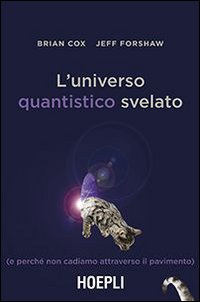 BRIAN COX JEFF FORSHAW

L'universo quantistico svelato

(e perché non cadiamo attraverso il pavimento)

HOEPLI